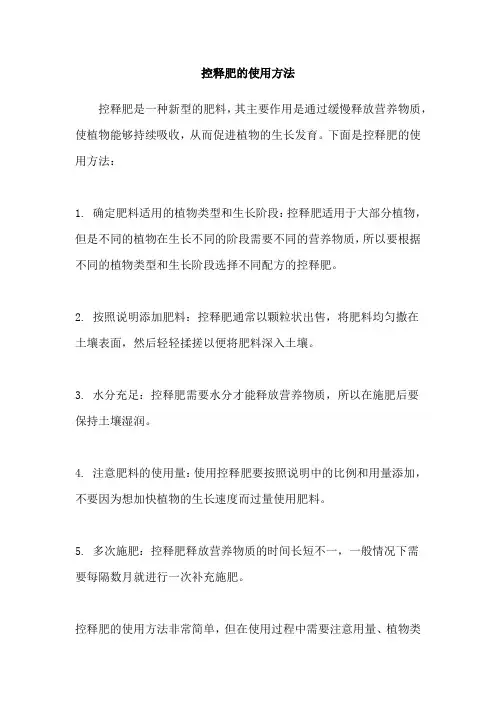 控释肥的使用方法

控释肥是一种新型的肥料，其主要作用是通过缓慢释放营养物质，使植物能够持续吸收，从而促进植物的生长发育。下面是控释肥的使用方法：

1. 确定肥料适用的植物类型和生长阶段：控释肥适用于大部分植物，但是不同的植物在生长不同的阶段需要不同的营养物质，所以要根据不同的植物类型和生长阶段选择不同配方的控释肥。

2. 按照说明添加肥料：控释肥通常以颗粒状出售，将肥料均匀撒在土壤表面，然后轻轻揉搓以便将肥料深入土壤。

3. 水分充足：控释肥需要水分才能释放营养物质，所以在施肥后要保持土壤湿润。

4. 注意肥料的使用量：使用控释肥要按照说明中的比例和用量添加，不要因为想加快植物的生长速度而过量使用肥料。

5. 多次施肥：控释肥释放营养物质的时间长短不一，一般情况下需要每隔数月就进行一次补充施肥。

控释肥的使用方法非常简单，但在使用过程中需要注意用量、植物类